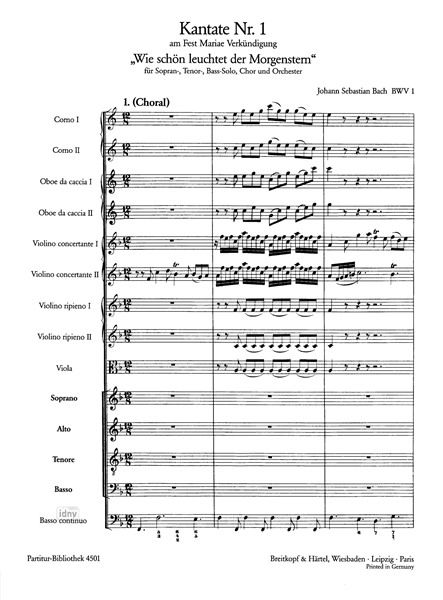 Kantate Nr. 1
am Fest Mariae Verkündigung
„Wie schön leuchtet der Morgenstern“
für Sopran-, Tenor-, Bass-Solo, Chor und Orchester

Johann Sebastian Bach BWV 1

1. (Choral)

Corno I

Corno II

Oboe da caccia I

Oboe da caccia II

Violino concertante I

Violino concertante II

Violino ripieno I

Violino ripieno II

Viola

Soprano

Alto

Tenore

Basso

Basso continuo

Partitur-Bibliothek 4501

Breitkopf & Härtel, Wiesbaden · Leipzig · Paris
Printed in Germany

idny